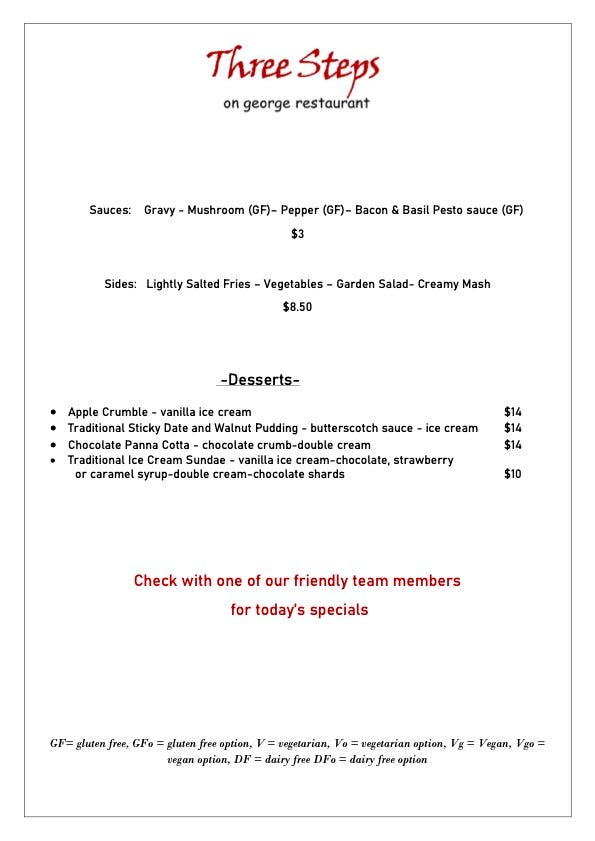 Three Steps
on george restaurant

Sauces: Gravy - Mushroom (GF)– Pepper (GF)– Bacon & Basil Pesto sauce (GF)

$3

Sides: Lightly Salted Fries – Vegetables – Garden Salad- Creamy Mash

$8.50

-Desserts-

• Apple Crumble - vanilla ice cream $14
• Traditional Sticky Date and Walnut Pudding - butterscotch sauce - ice cream $14
• Chocolate Panna Cotta - chocolate crumb-double cream $14
• Traditional Ice Cream Sundae - vanilla ice cream-chocolate, strawberry or caramel syrup-double cream-chocolate shards $10

Check with one of our friendly team members
for today's specials

GF= gluten free, GFo = gluten free option, V = vegetarian, Vo = vegetarian option, Vg = Vegan, Vgo = vegan option, DF = dairy free DFo = dairy free option